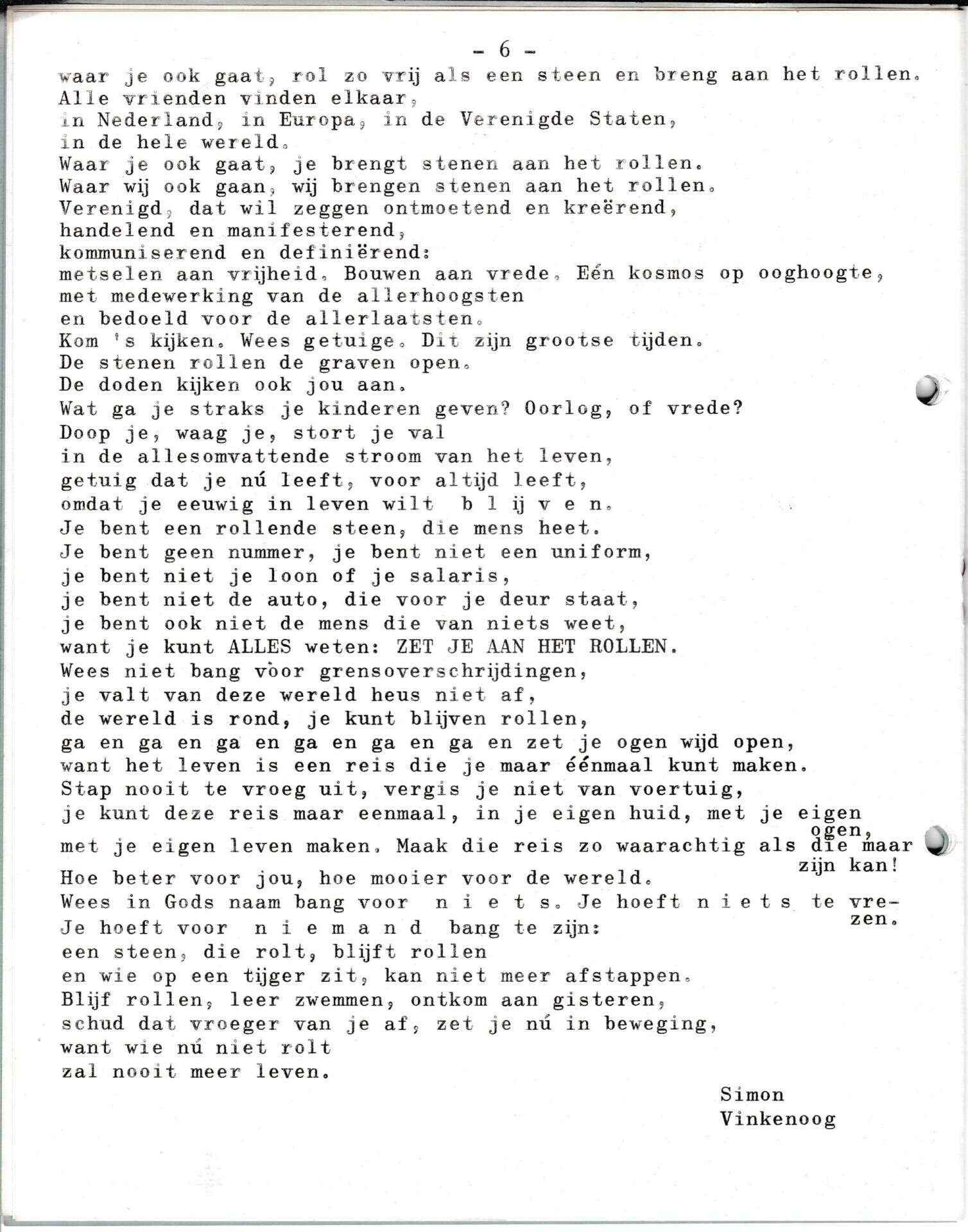 - 6 -

waar je ook gaat, rol zo vrij als een steen en breng aan het rollen.
Alle vrienden vinden elkaar,
in Nederland, in Europa, in de Verenigde Staten,
in de hele wereld.
Waar je ook gaat, je brengt stenen aan het rollen.
Waar wij ook gaan, wij brengen stenen aan het rollen.
Verenigd, dat wil zeggen ontmoetend en kreërend,
handelend en manifesterend,
kommuniserend en definiërend:
metselen aan vrijheid. Bouwen aan vrede. Eén kosmos op ooghoogte,
met medewerking van de allerhoogsten
en bedoeld voor de allerlaatsten.
Kom 's kijken. Wees getuige. Dit zijn grootse tijden.
De stenen rollen de graven open.
De doden kijken ook jou aan.
Wat ga je straks je kinderen geven? Oorlog, of vrede?
Doop je, waag je, stort je val
in de allesomvattende stroom van het leven,
getuig dat je nú leeft, voor altijd leeft,
omdat je eeuwig in leven wilt b l ij v e n.
Je bent een rollende steen, die mens heet.
Je bent geen nummer, je bent niet een uniform,
je bent niet je loon of je salaris,
je bent niet de auto, die voor je deur staat,
je bent ook niet de mens die van niets weet,
want je kunt ALLES weten: ZET JE AAN HET ROLLEN.
Wees niet bang vòor grensoverschrijdingen,
je valt van deze wereld heus niet af,
de wereld is rond, je kunt blijven rollen,
ga en ga en ga en ga en ga en ga en zet je ogen wijd open,
want het leven is een reis die je maar éénmaal kunt maken.
Stap nooit te vroeg uit, vergis je niet van voertuig,
je kunt deze reis maar eenmaal, in je eigen huid, met je eigen ogen,
met je eigen leven maken. Maak die reis zo waarachtig als die maar zijn kan!
Hoe beter voor jou, hoe mooier voor de wereld.
Wees in Gods naam bang voor n i e t s. Je hoeft n i e t s te vrezen.
Je hoeft voor n i e m a n d bang te zijn:
een steen, die rolt, blijft rollen
en wie op een tijger zit, kan niet meer afstappen.
Blijf rollen, leer zwemmen, ontkom aan gisteren,
schud dat vroeger van je af, zet je nú in beweging,
want wie nú niet rolt
zal nooit meer leven.

Simon
Vinkenoog